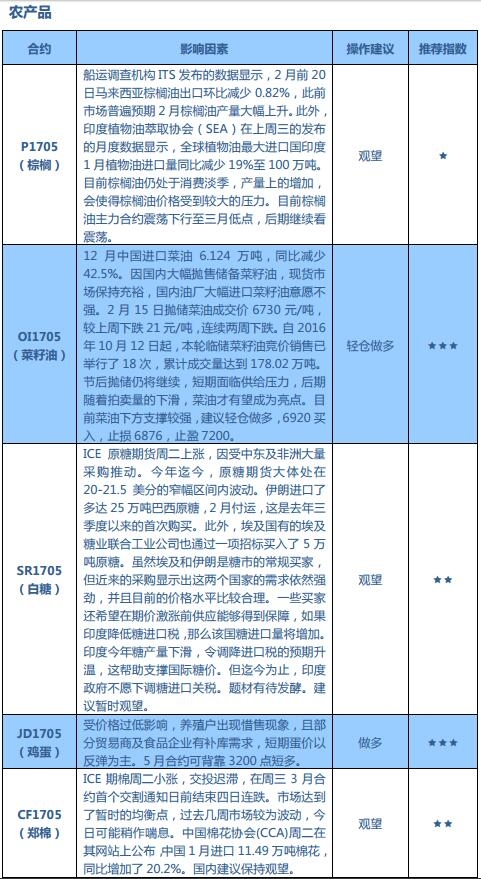 农产品

| 合约 | 影响因素 | 操作建议 | 推荐指数 |
|---|---|---|---|
| P1705（棕榈） | 船运调查机构 ITS 发布的数据显示，2 月前 20 日马来西亚棕榈油出口环比减少 0.82%，此前市场普遍预期 2 月棕榈油产量大幅上升。此外，印度植物油萃取协会（SEA）在上周三的发布的月度数据显示，全球植物油最大进口国印度 1 月植物油进口量同比减少 19%至 100 万吨。目前棕榈油仍处于消费淡季，产量上的增加，会使得棕榈油价格受到较大的压力。目前棕榈油主力合约震荡下行至三月低点，后期继续看震荡。 | 观望 | ★ |
| OI1705（菜籽油） | 12 月中国进口菜油 6.124 万吨，同比减少 42.5%。因国内大幅抛售储备菜籽油，现货市场保持充裕，国内油厂大幅进口菜籽油意愿不强。2 月 15 日抛储菜油成交价 6730 元/吨，较上周下跌 21 元/吨，连续两周下跌。自 2016 年 10 月 12 日起，本轮临储菜籽油竞价销售已举行了 18 次，累计成交量达到 178.02 万吨。节后抛储仍将继续，短期面临供给压力，后期随着拍卖量的下滑，菜油才有望成为亮点。目前菜油下方支撑较强，建议轻仓做多，6920 买入，止损 6876，止盈 7200。 | 轻仓做多 | ★★★ |
| SR1705（白糖） | ICE 原糖期货周二上涨，因受中东及非洲大量采购推动。今年迄今，原糖期货大体处在 20-21.5 美分的窄幅区间内波动。伊朗进口了多达 25 万吨巴西原糖，2 月付运，这是去年三季度以来的首次购买。此外，埃及国有的埃及糖业联合工业公司也通过一项招标买入了 5 万吨原糖。虽然埃及和伊朗是糖市的常规买家，但近来的采购显示出这两个国家的需求依然强劲，并且目前的价格水平比较合理。一些买家还希望在期价激涨前供应能够得到保障，如果印度降低糖进口税，那么该国糖进口量将增加。印度今年糖产量下滑，令调降进口税的预期升温，这帮助支撑国际糖价。但迄今为止，印度政府不愿下调糖进口关税。题材有待发酵。建议暂时观望。 | 观望 | ★★ |
| JD1705（鸡蛋） | 受价格过低影响，养殖户出现惜售现象，且部分贸易商及食品企业有补库需求，短期蛋价以反弹为主。5 月合约可背靠 3200 点短多。 | 做多 | ★★★ |
| CF1705（郑棉） | ICE 期棉周二小涨，交投迟滞，在周三 3 月合约首个交割通知日前结束四日连跌。市场达到了暂时的均衡点，过去几周市场较为波动，今日可能稍作喘息。中国棉花协会(CCA)周二在其网站上公布 中国 1 月进口 11.49 万吨棉花，同比增加了 20.2%。国内建议保持观望。 | 观望 | ★★ |